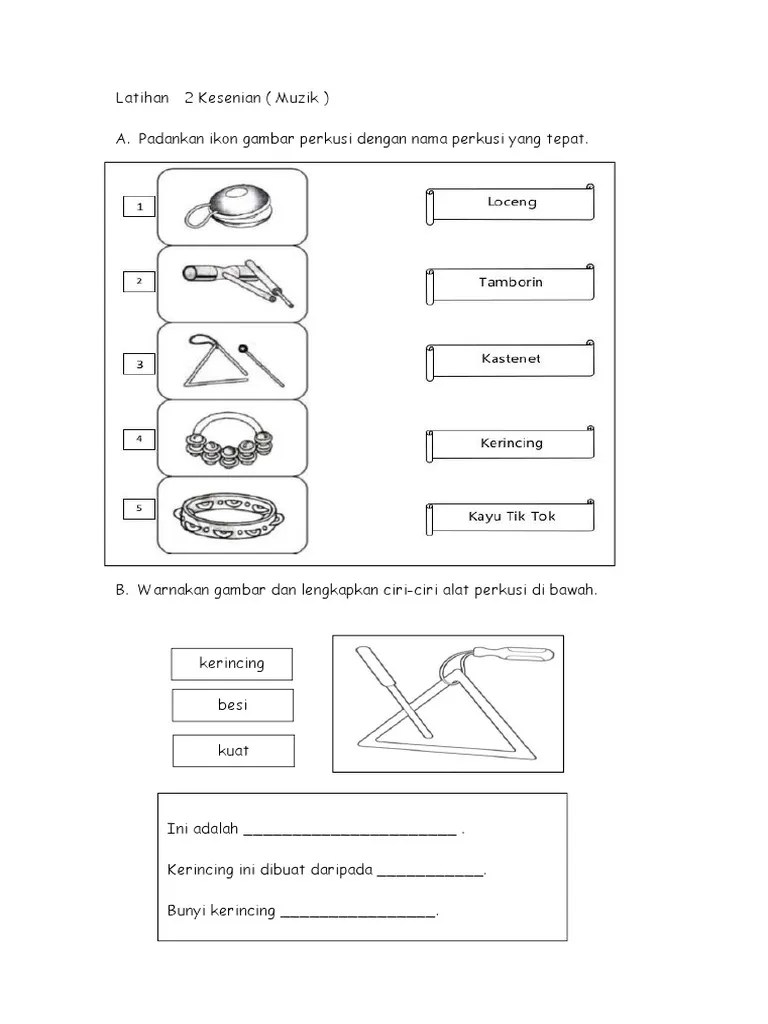 Latihan 2 Kesenian ( Muzik )

A. Padankan ikon gambar perkusi dengan nama perkusi yang tepat.

1

2

3

4

5

Loceng

Tamborin

Kastenet

Kerincing

Kayu Tik Tok

B. Warnakan gambar dan lengkapkan ciri-ciri alat perkusi di bawah.

kerincing

besi

kuat

Ini adalah ________________________ .

Kerincing ini dibuat daripada ____________.

Bunyi kerincing __________________.